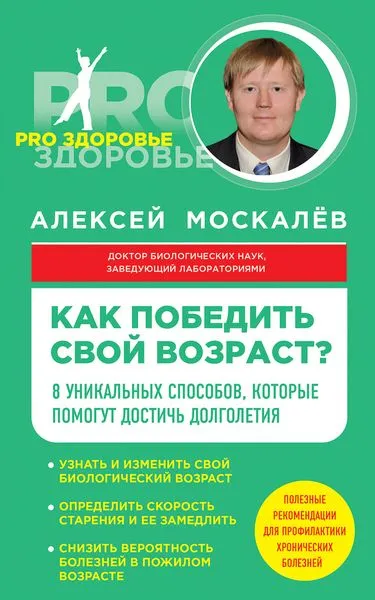 PRO
PRO ЗДОРОВЬЕ
ЗДОРОВЬЕ

АЛЕКСЕЙ МОСКАЛЁВ

ДОКТОР БИОЛОГИЧЕСКИХ НАУК, ЗАВЕДУЮЩИЙ ЛАБОРАТОРИЯМИ

КАК ПОБЕДИТЬ СВОЙ ВОЗРАСТ?

8 УНИКАЛЬНЫХ СПОСОБОВ, КОТОРЫЕ ПОМОГУТ ДОСТИЧЬ ДОЛГОЛЕТИЯ

• УЗНАТЬ И ИЗМЕНИТЬ СВОЙ БИОЛОГИЧЕСКИЙ ВОЗРАСТ

• ОПРЕДЕЛИТЬ СКОРОСТЬ СТАРЕНИЯ И ЕЕ ЗАМЕДЛИТЬ

• СНИЗИТЬ ВЕРОЯТНОСТЬ БОЛЕЗНЕЙ В ПОЖИЛОМ ВОЗРАСТЕ

ПОЛЕЗНЫЕ РЕКОМЕНДАЦИИ ДЛЯ ПРОФИЛАКТИКИ ХРОНИЧЕСКИХ БОЛЕЗНЕЙ